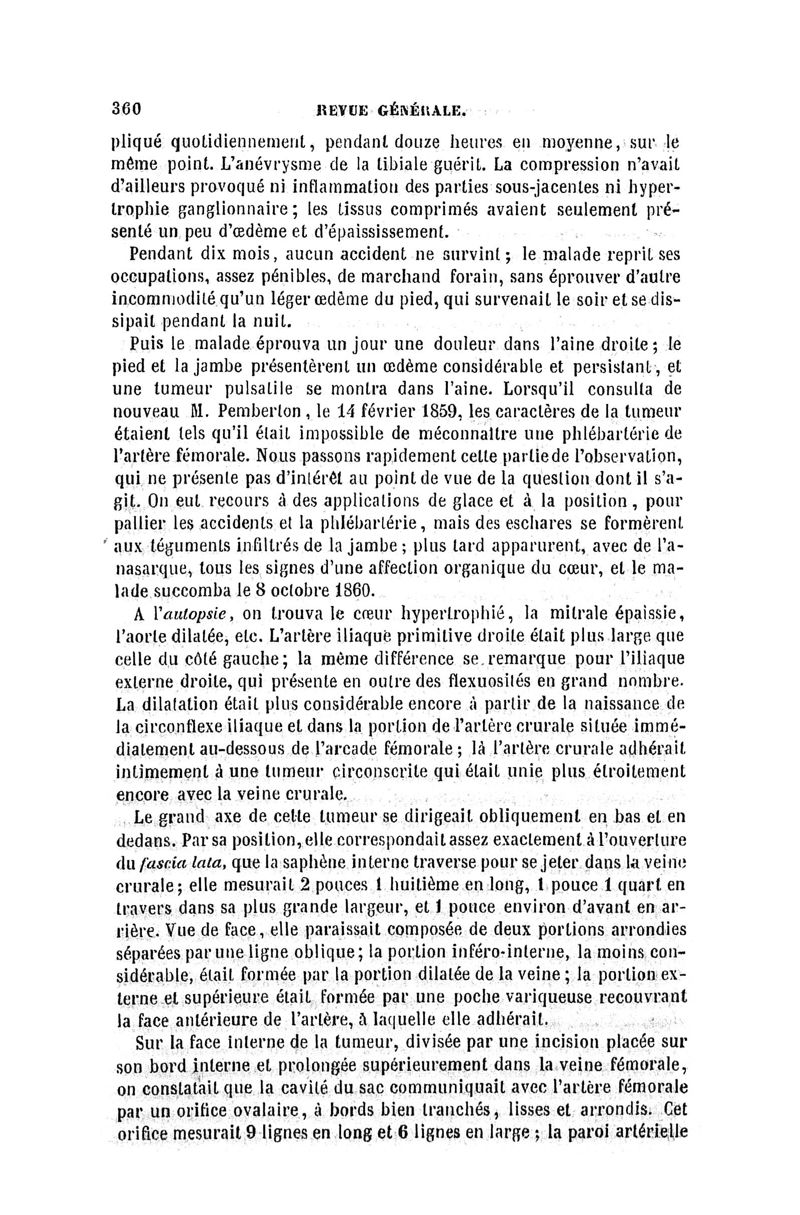 360 REVUE GÉNÉRALE.

pliqué quotidiennement, pendant douze heures en moyenne, sur le même point. L'anévrysme de la tibiale guérit. La compression n'avait d'ailleurs provoqué ni inflammation des parties sous-jacentes ni hypertrophie ganglionnaire; les tissus comprimés avaient seulement présenté un peu d'œdème et d'épaississement.

Pendant dix mois, aucun accident ne survint; le malade reprit ses occupations, assez pénibles, de marchand forain, sans éprouver d'autre incommodité qu'un léger œdème du pied, qui survenait le soir et se dissipait pendant la nuit.

Puis le malade éprouva un jour une douleur dans l'aine droite; le pied et la jambe présentèrent un œdème considérable et persistant, et une tumeur pulsatile se montra dans l'aine. Lorsqu'il consulta de nouveau M. Pemberton, le 14 février 1859, les caractères de la tumeur étaient tels qu'il était impossible de méconnaître une phlébartérie de l'artère fémorale. Nous passons rapidement cette partie de l'observation, qui ne présente pas d'intérêt au point de vue de la question dont il s'agit. On eut recours à des applications de glace et à la position, pour pallier les accidents et la phlébartérie, mais des eschares se formèrent aux téguments infiltrés de la jambe; plus tard apparurent, avec de l'anasarque, tous les signes d'une affection organique du cœur, et le malade succomba le 8 octobre 1860.

A l'autopsie, on trouva le cœur hypertrophié, la mitrale épaissie, l'aorte dilatée, etc. L'artère iliaque primitive droite était plus large que celle du côté gauche; la même différence se remarque pour l'iliaque externe droite, qui présente en outre des flexuosités en grand nombre. La dilatation était plus considérable encore à partir de la naissance de la circonflexe iliaque et dans la portion de l'artère crurale située immédiatement au-dessous de l'arcade fémorale; là l'artère crurale adhérait intimement à une tumeur circonscrite qui était unie plus étroitement encore avec la veine crurale.

Le grand axe de cette tumeur se dirigeait obliquement en bas et en dedans. Par sa position, elle correspondait assez exactement à l'ouverture du fascia lata, que la saphène interne traverse pour se jeter dans la veine crurale; elle mesurait 2 pouces 1 huitième en long, 1 pouce 1 quart en travers dans sa plus grande largeur, et 1 pouce environ d'avant en arrière. Vue de face, elle paraissait composée de deux portions arrondies séparées par une ligne oblique; la portion inféro-interne, la moins considérable, était formée par la portion dilatée de la veine; la portion externe et supérieure était formée par une poche variqueuse recouvrant la face antérieure de l'artère, à laquelle elle adhérait.

Sur la face interne de la tumeur, divisée par une incision placée sur son bord interne et prolongée supérieurement dans la veine fémorale, on constatait que la cavité du sac communiquait avec l'artère fémorale par un orifice ovalaire, à bords bien tranchés, lisses et arrondis. Cet orifice mesurait 9 lignes en long et 6 lignes en large; la paroi artérielle